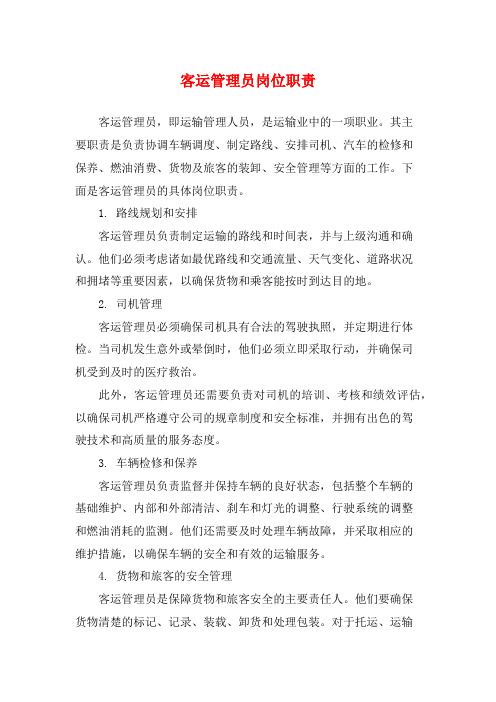 客运管理员岗位职责

客运管理员，即运输管理人员，是运输业中的一项职业。其主要职责是负责协调车辆调度、制定路线、安排司机、汽车的检修和保养、燃油消费、货物及旅客的装卸、安全管理等方面的工作。下面是客运管理员的具体岗位职责。

1. 路线规划和安排

客运管理员负责制定运输的路线和时间表，并与上级沟通和确认。他们必须考虑诸如最优路线和交通流量、天气变化、道路状况和拥堵等重要因素，以确保货物和乘客能按时到达目的地。

2. 司机管理

客运管理员必须确保司机具有合法的驾驶执照，并定期进行体检。当司机发生意外或晕倒时，他们必须立即采取行动，并确保司机受到及时的医疗救治。

此外，客运管理员还需要负责对司机的培训、考核和绩效评估，以确保司机严格遵守公司的规章制度和安全标准，并拥有出色的驾驶技术和高质量的服务态度。

3. 车辆检修和保养

客运管理员负责监督并保持车辆的良好状态，包括整个车辆的基础维护、内部和外部清洁、刹车和灯光的调整、行驶系统的调整和燃油消耗的监测。他们还需要及时处理车辆故障，并采取相应的维护措施，以确保车辆的安全和有效的运输服务。

4. 货物和旅客的安全管理

客运管理员是保障货物和旅客安全的主要责任人。他们要确保货物清楚的标记、记录、装载、卸货和处理包装。对于托运、运输